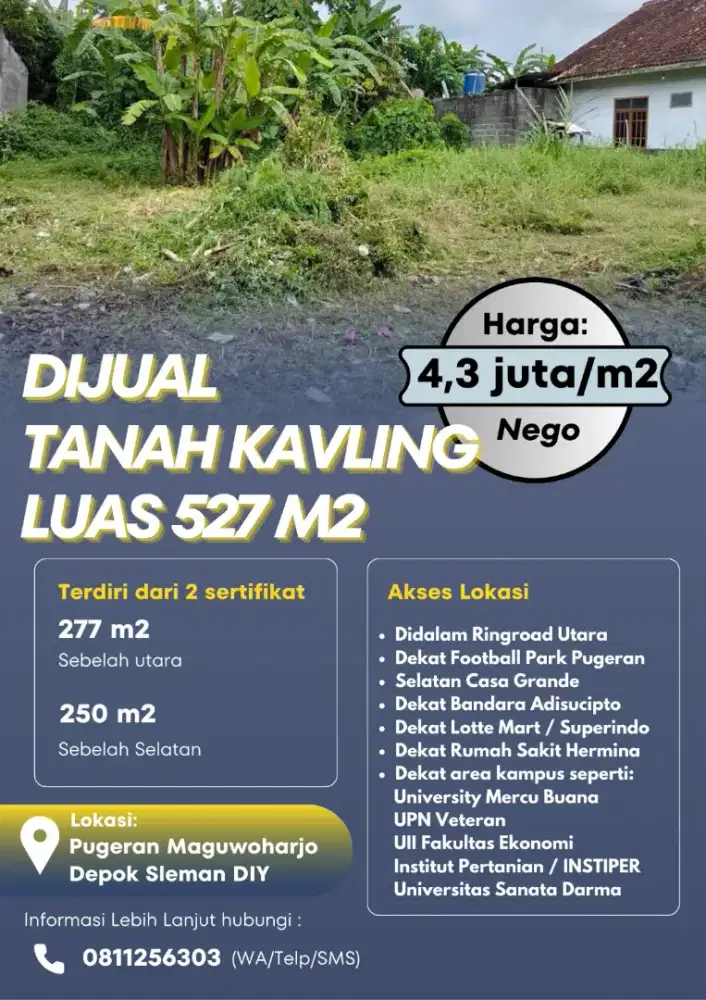 Harga:
4,3 juta/m2
Nego

DIJUAL
TANAH KAVLING
LUAS 527 M2

Terdiri dari 2 sertifikat
277 m2
Sebelah utara

250 m2
Sebelah Selatan

Akses Lokasi
• Didalam Ringroad Utara
• Dekat Football Park Pugeran
• Selatan Casa Grande
• Dekat Bandara Adisucipto
• Dekat Lotte Mart / Superindo
• Dekat Rumah Sakit Hermina
• Dekat area kampus seperti:
University Mercu Buana
UPN Veteran
UII Fakultas Ekonomi
Institut Pertanian / INSTIPER
Universitas Sanata Darma

Lokasi:
Pugeran Maguwoharjo
Depok Sleman DIY

Informasi Lebih Lanjut hubungi :
0811256303 (WA/Telp/SMS)